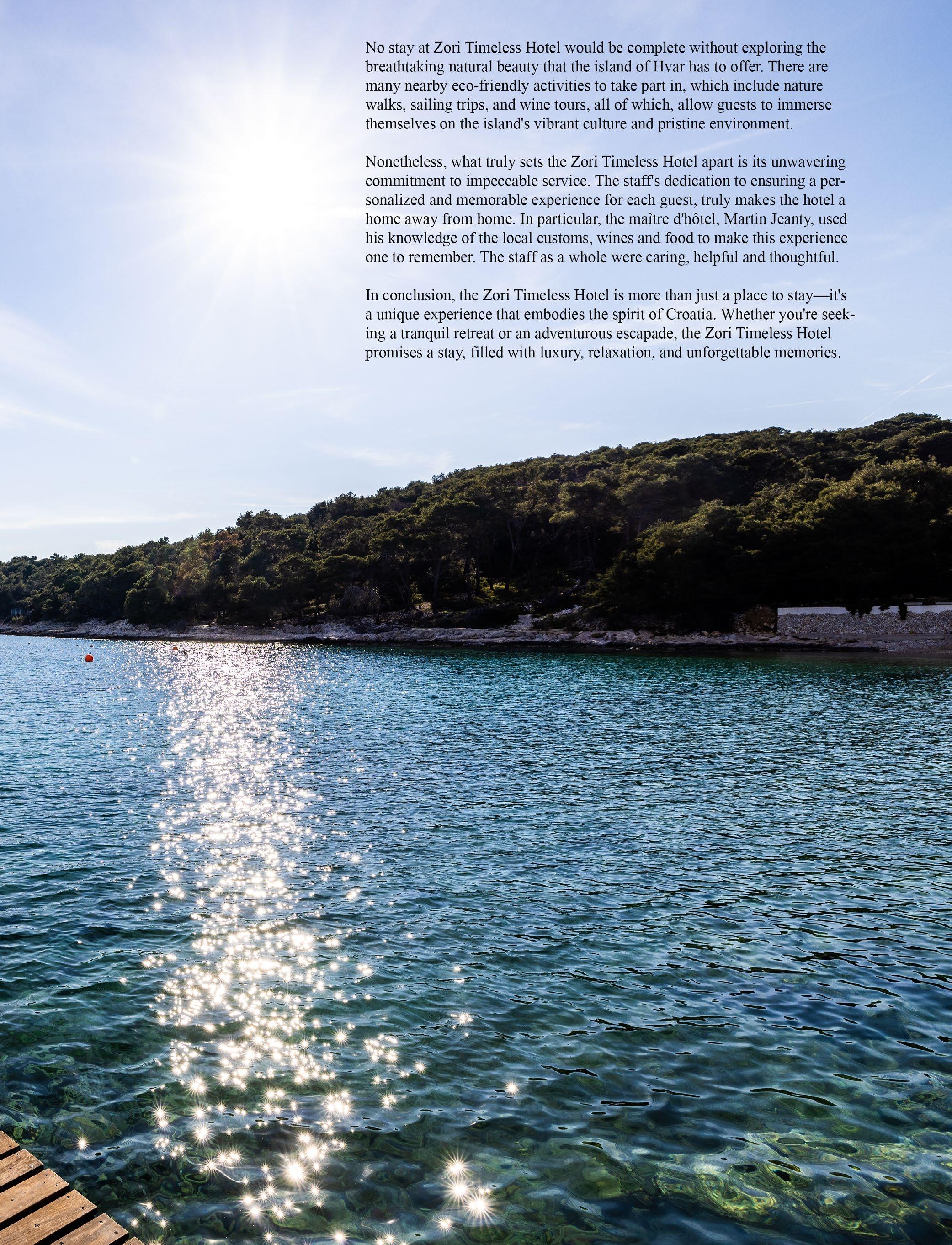 No stay at Zori Timeless Hotel would be complete without exploring the breathtaking natural beauty that the island of Hvar has to offer. There are many nearby eco-friendly activities to take part in, which include nature walks, sailing trips, and wine tours, all of which, allow guests to immerse themselves on the island's vibrant culture and pristine environment.

Nonetheless, what truly sets the Zori Timeless Hotel apart is its unwavering commitment to impeccable service. The staff's dedication to ensuring a personalized and memorable experience for each guest, truly makes the hotel a home away from home. In particular, the maître d'hôtel, Martin Jeanty, used his knowledge of the local customs, wines and food to make this experience one to remember. The staff as a whole were caring, helpful and thoughtful.

In conclusion, the Zori Timeless Hotel is more than just a place to stay—it's a unique experience that embodies the spirit of Croatia. Whether you're seeking a tranquil retreat or an adventurous escapade, the Zori Timeless Hotel promises a stay, filled with luxury, relaxation, and unforgettable memories.